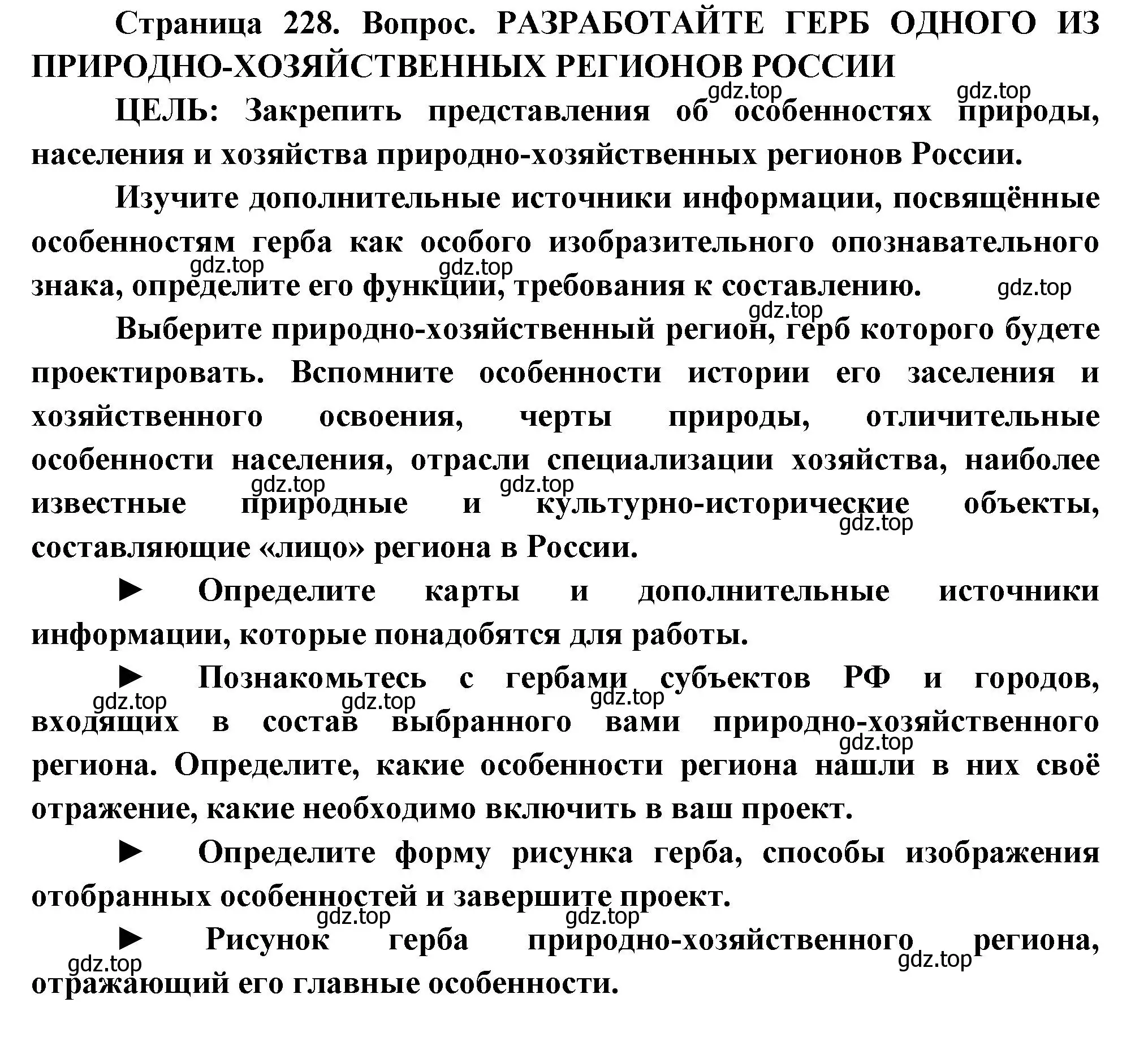 Страница 228. Вопрос. РАЗРАБОТАЙТЕ ГЕРБ ОДНОГО ИЗ ПРИРОДНО-ХОЗЯЙСТВЕННЫХ РЕГИОНОВ РОССИИ

gdz.top gdz.top

ЦЕЛЬ: Закрепить представления об особенностях природы, населения и хозяйства природно-хозяйственных регионов России.

Изучите дополнительные источники информации, посвящённые особенностям герба как особого изобразительного опознавательного знака, определите его функции, требования к составлению.

gdz.top gdz.top gdz.top gdz.top

Выберите природно-хозяйственный регион, герб которого будете проектировать. Вспомните особенности истории его заселения и хозяйственного освоения, черты природы, отличительные особенности населения, отрасли специализации хозяйства, наиболее известные природные и культурно-исторические объекты, составляющие «лицо» региона в России.

gdz.top gdz.top gdz.top

► Определите карты и дополнительные источники информации, которые понадобятся для работы.

► Познакомьтесь с гербами субъектов РФ и городов, входящих в состав выбранного вами природно-хозяйственного региона. Определите, какие особенности региона нашли в них своё отражение, какие необходимо включить в ваш проект.

gdz.top gdz.top gdz.top gdz.top

► Определите форму рисунка герба, способы изображения отобранных особенностей и завершите проект.

gdz.top gdz.top

► Рисунок герба природно-хозяйственного региона, отражающий его главные особенности.

gdz.top gdz.top